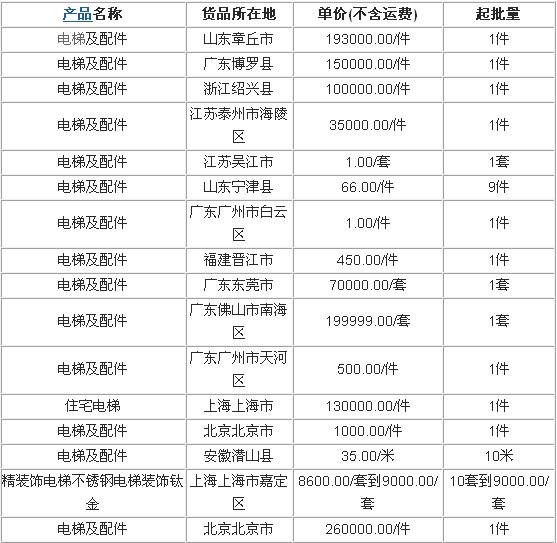 | 产品名称 | 货品所在地 | 单价(不含运费) | 起批量 |
|---|---|---|---|
| 电梯及配件 | 山东章丘市 | 193000.00/件 | 1件 |
| 电梯及配件 | 广东博罗县 | 150000.00/件 | 1件 |
| 电梯及配件 | 浙江绍兴县 | 100000.00/件 | 1件 |
| 电梯及配件 | 江苏泰州市海陵区 | 35000.00/件 | 1件 |
| 电梯及配件 | 江苏吴江市 | 1.00/套 | 1套 |
| 电梯及配件 | 山东宁津县 | 66.00/件 | 9件 |
| 电梯及配件 | 广东广州市白云区 | 1.00/件 | 1件 |
| 电梯及配件 | 福建晋江市 | 450.00/件 | 1件 |
| 电梯及配件 | 广东东莞市 | 70000.00/套 | 1套 |
| 电梯及配件 | 广东佛山市南海区 | 199999.00/套 | 1套 |
| 电梯及配件 | 广东广州市天河区 | 500.00/件 | 1件 |
| 住宅电梯 | 上海上海市 | 130000.00/件 | 1件 |
| 电梯及配件 | 北京北京市 | 1000.00/件 | 1件 |
| 电梯及配件 | 安徽潜山县 | 35.00/米 | 10米 |
| 精装饰电梯不锈钢电梯装饰钛金 | 上海上海市嘉定区 | 8600.00/套到9000.00/套 | 10套到9000.00/套 |
| 电梯及配件 | 北京北京市 | 260000.00/件 | 1件 |